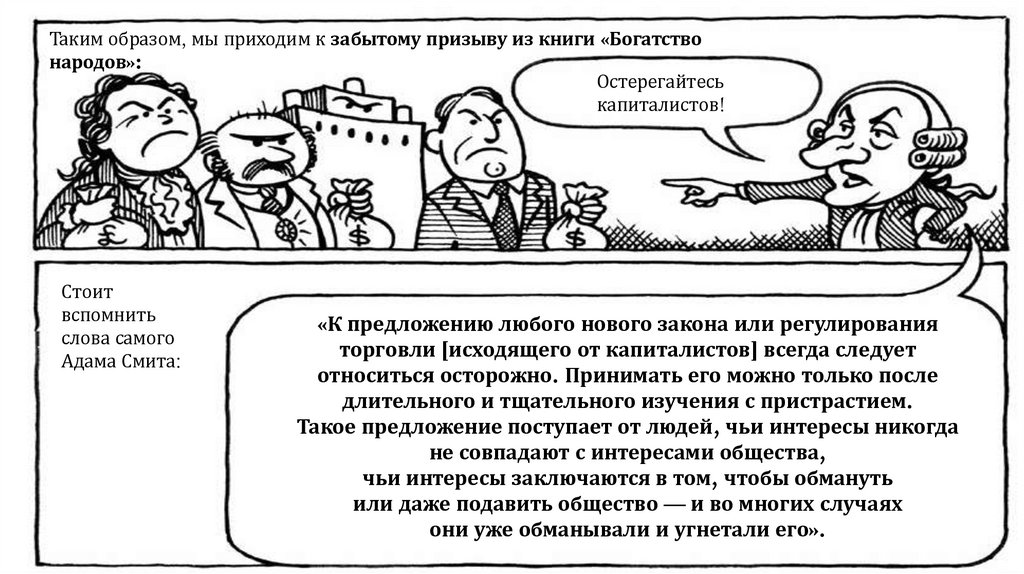 Таким образом, мы приходим к забытому призыву из книги «Богатство народов»:

Остерегайтесь капиталистов!

Стоит вспомнить слова самого Адама Смита:

«К предложению любого нового закона или регулирования торговли [исходящего от капиталистов] всегда следует относиться осторожно. Принимать его можно только после длительного и тщательного изучения с пристрастием.
Такое предложение поступает от людей, чьи интересы никогда не совпадают с интересами общества,
чьи интересы заключаются в том, чтобы обмануть или даже подавить общество — и во многих случаях они уже обманывали и угнетали его».